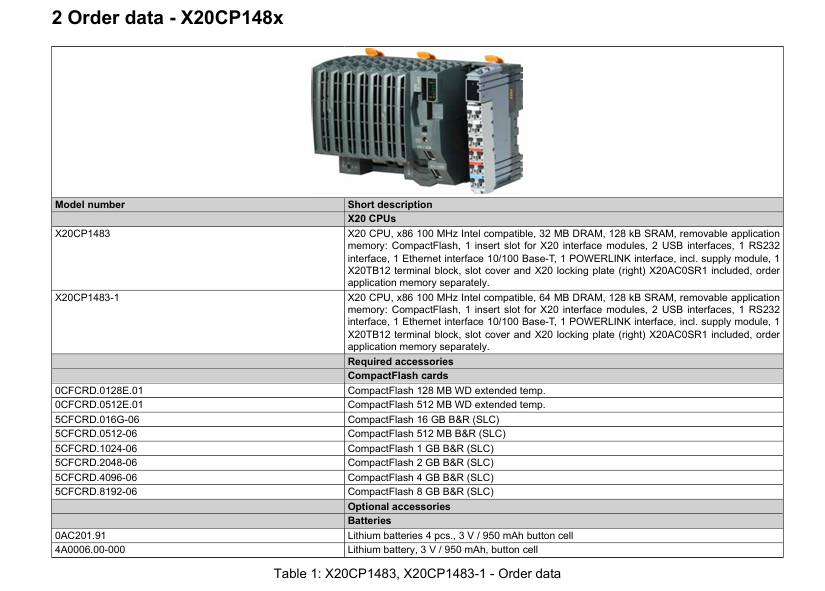 2 Order data - X20CP148x

| Model number | Short description |
|---|---|
| | X20 CPUs |
| X20CP1483 | X20 CPU, x86 100 MHz Intel compatible, 32 MB DRAM, 128 kB SRAM, removable application memory: CompactFlash, 1 insert slot for X20 interface modules, 2 USB interfaces, 1 RS232 interface, 1 Ethernet interface 10/100 Base-T, 1 POWERLINK interface, incl. supply module, 1 X20TB12 terminal block, slot cover and X20 locking plate (right) X20AC0SR1 included, order application memory separately. |
| X20CP1483-1 | X20 CPU, x86 100 MHz Intel compatible, 64 MB DRAM, 128 kB SRAM, removable application memory: CompactFlash, 1 insert slot for X20 interface modules, 2 USB interfaces, 1 RS232 interface, 1 Ethernet interface 10/100 Base-T, 1 POWERLINK interface, incl. supply module, 1 X20TB12 terminal block, slot cover and X20 locking plate (right) X20AC0SR1 included, order application memory separately. |
| | Required accessories |
| | CompactFlash cards |
| 0CFCRD.0128E.01 | CompactFlash 128 MB WD extended temp. |
| 0CFCRD.0512E.01 | CompactFlash 512 MB WD extended temp. |
| 5CFCRD.016G-06 | CompactFlash 16 GB B&R (SLC) |
| 5CFCRD.0512-06 | CompactFlash 512 MB B&R (SLC) |
| 5CFCRD.1024-06 | CompactFlash 1 GB B&R (SLC) |
| 5CFCRD.2048-06 | CompactFlash 2 GB B&R (SLC) |
| 5CFCRD.4096-06 | CompactFlash 4 GB B&R (SLC) |
| 5CFCRD.8192-06 | CompactFlash 8 GB B&R (SLC) |
| | Optional accessories |
| | Batteries |
| 0AC201.91 | Lithium batteries 4 pcs., 3 V / 950 mAh button cell |
| 4A0006.00-000 | Lithium battery, 3 V / 950 mAh, button cell |

Table 1: X20CP1483, X20CP1483-1 - Order data